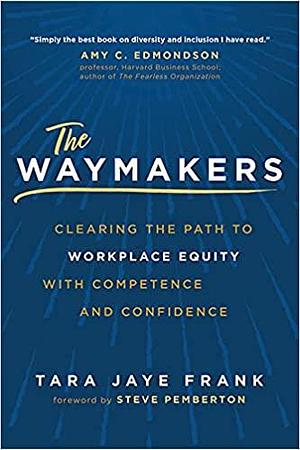 "Simply the best book on diversity and inclusion I have read."
AMY C. EDMONDSON
professor, Harvard Business School;
author of The Fearless Organization

The
WAYMAKERS

CLEARING THE PATH TO
WORKPLACE EQUITY
WITH COMPETENCE
AND CONFIDENCE

TARA JAYE FRANK
foreword by STEVE PEMBERTON